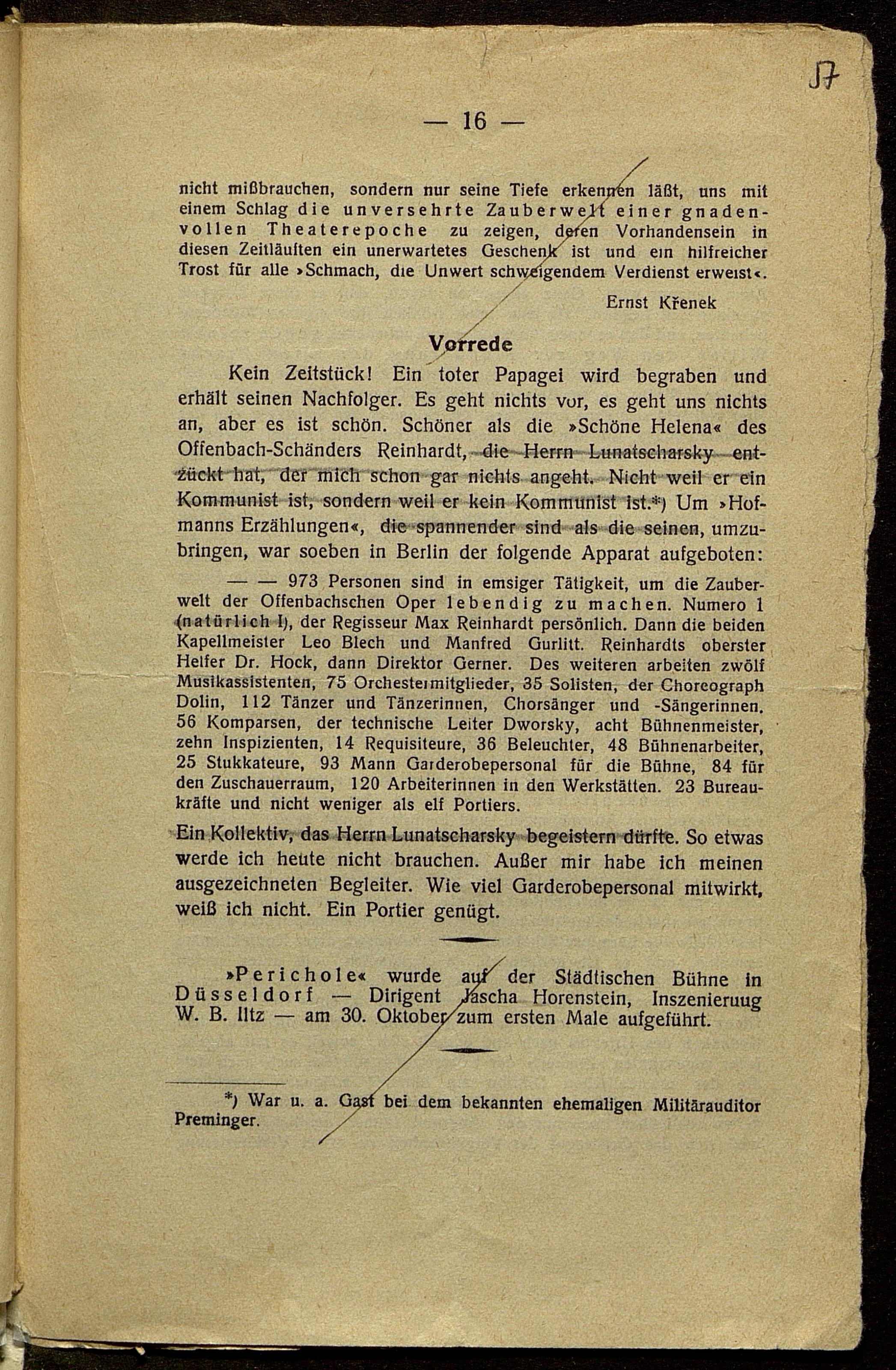 17

— 16 —

nicht mißbrauchen, sondern nur seine Tiefe erkennen läßt, uns mit einem Schlag die unversehrte Zauberwelt einer gnadenvollen Theaterepoche zu zeigen, deren Vorhandensein in diesen Zeitläuften ein unerwartetes Geschenk ist und ein hilfreicher Trost für alle »Schmach, die Unwert schweigendem Verdienst erweist«.

Ernst Křenek

Vorrede

Kein Zeitstück! Ein toter Papagei wird begraben und erhält seinen Nachfolger. Es geht nichts vor, es geht uns nichts an, aber es ist schön. Schöner als die »Schöne Helena« des Offenbach-Schänders Reinhardt, die Herrn Lunatscharsky entzückt hat, der mich schon gar nichts angeht. Nicht weil er ein Kommunist ist, sondern weil er kein Kommunist ist.*) Um »Hofmanns Erzählungen«, die spannender sind als die seinen, umzubringen, war soeben in Berlin der folgende Apparat aufgeboten:

— — 973 Personen sind in emsiger Tätigkeit, um die Zauberwelt der Offenbachschen Oper lebendig zu machen. Numero 1 (natürlich I), der Regisseur Max Reinhardt persönlich. Dann die beiden Kapellmeister Leo Blech und Manfred Gurlitt. Reinhardts oberster Helfer Dr. Hock, dann Direktor Gerner. Des weiteren arbeiten zwölf Musikassistenten, 75 Orchestermitglieder, 35 Solisten, der Choreograph Dolin, 112 Tänzer und Tänzerinnen, Chorsänger und -Sängerinnen. 56 Komparsen, der technische Leiter Dworsky, acht Bühnenmeister, zehn Inspizienten, 14 Requisiteure, 36 Beleuchter, 48 Bühnenarbeiter, 25 Stukkateure, 93 Mann Garderobepersonal für die Bühne, 84 für den Zuschauerraum, 120 Arbeiterinnen in den Werkstätten. 23 Bureaukräfte und nicht weniger als elf Portiers.

Ein Kollektiv, das Herrn Lunatscharsky begeistern dürfte. So etwas werde ich heute nicht brauchen. Außer mir habe ich meinen ausgezeichneten Begleiter. Wie viel Garderobepersonal mitwirkt, weiß ich nicht. Ein Portier genügt.

»Perichole« wurde auf der Städtischen Bühne in Düsseldorf — Dirigent Jascha Horenstein, Inszenieruug W. B. Iltz — am 30. Oktober zum ersten Male aufgeführt.

*) War u. a. Gast bei dem bekannten ehemaligen Militärauditor Preminger.